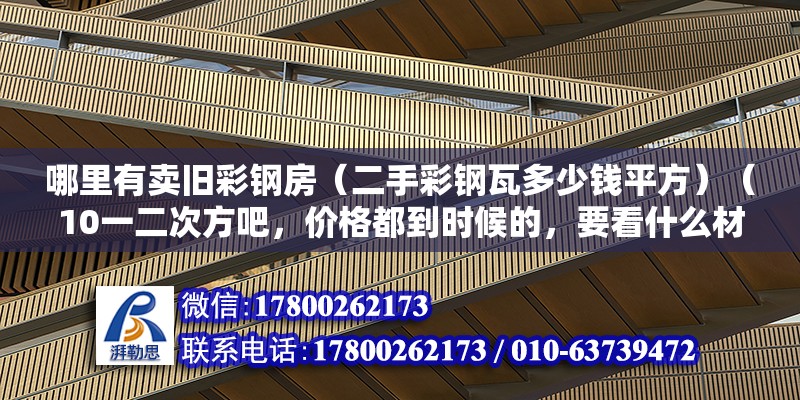 哪里有卖旧彩钢房（二手彩钢瓦多少钱平方）（10一二次方吧，价格都到时候的，要看什么材

湃勒思

微信:17800262173

联系电话:17800262173 / 010-63739472